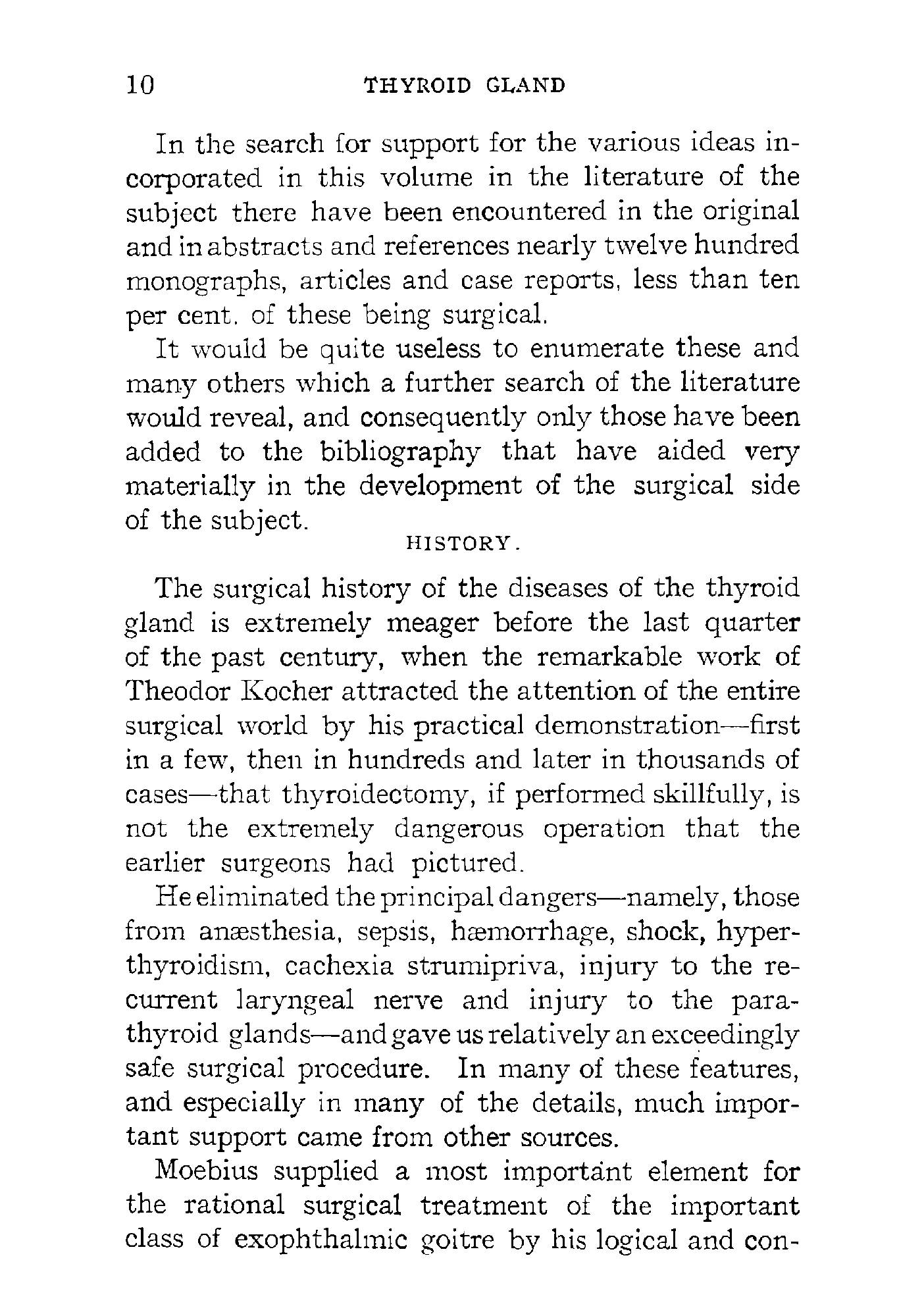 10 THYROID GLAND

In the search for support for the various ideas incorporated in this volume in the literature of the subject there have been encountered in the original and in abstracts and references nearly twelve hundred monographs, articles and case reports, less than ten per cent. of these being surgical.

It would be quite useless to enumerate these and many others which a further search of the literature would reveal, and consequently only those have been added to the bibliography that have aided very materially in the development of the surgical side of the subject.

HISTORY.

The surgical history of the diseases of the thyroid gland is extremely meager before the last quarter of the past century, when the remarkable work of Theodor Kocher attracted the attention of the entire surgical world by his practical demonstration—first in a few, then in hundreds and later in thousands of cases—that thyroidectomy, if performed skillfully, is not the extremely dangerous operation that the earlier surgeons had pictured.

He eliminated the principal dangers—namely, those from anæsthesia, sepsis, hæmorrhage, shock, hyperthyroidism, cachexia strumipriva, injury to the recurrent laryngeal nerve and injury to the parathyroid glands—and gave us relatively an exceedingly safe surgical procedure. In many of these features, and especially in many of the details, much important support came from other sources.

Moebius supplied a most important element for the rational surgical treatment of the important class of exophthalmic goitre by his logical and con-